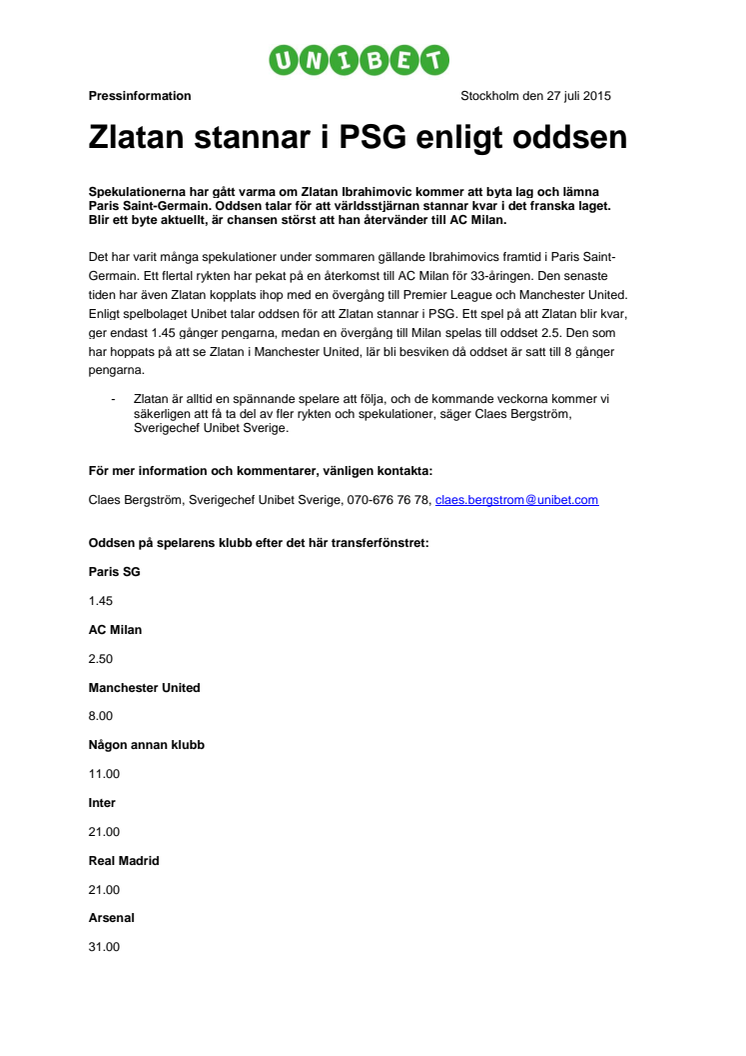 UNIBET

Pressinformation

Stockholm den 27 juli 2015

Zlatan stannar i PSG enligt oddsen

Spekulationerna har gått varma om Zlatan Ibrahimovic kommer att byta lag och lämna Paris Saint-Germain. Oddsen talar för att världsstjärnan stannar kvar i det franska laget. Blir ett byte aktuellt, är chansen störst att han återvänder till AC Milan.

Det har varit många spekulationer under sommaren gällande Ibrahimovics framtid i Paris Saint-Germain. Ett flertal rykten har pekat på en återkomst till AC Milan för 33-åringen. Den senaste tiden har även Zlatan kopplats ihop med en övergång till Premier League och Manchester United. Enligt spelbolaget Unibet talar oddsen för att Zlatan stannar i PSG. Ett spel på att Zlatan blir kvar, ger endast 1.45 gånger pengarna, medan en övergång till Milan spelas till oddset 2.5. Den som har hoppats på att se Zlatan i Manchester United, lär bli besviken då oddset är satt till 8 gånger pengarna.

- Zlatan är alltid en spännande spelare att följa, och de kommande veckorna kommer vi säkerligen att få ta del av fler rykten och spekulationer, säger Claes Bergström, Sverigechef Unibet Sverige.

För mer information och kommentarer, vänligen kontakta:

Claes Bergström, Sverigechef Unibet Sverige, 070-676 76 78, claes.bergstrom@unibet.com

Oddsen på spelarens klubb efter det här transferfönstret:

Paris SG

1.45

AC Milan

2.50

Manchester United

8.00

Någon annan klubb

11.00

Inter

21.00

Real Madrid

21.00

Arsenal

31.00